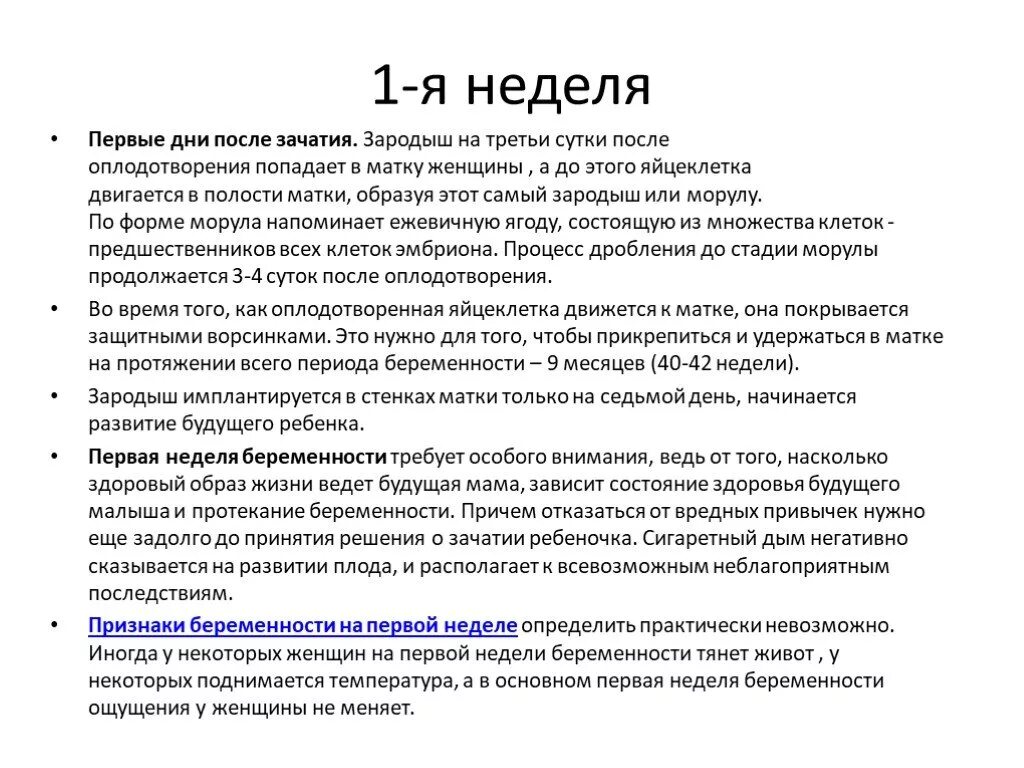 1-я неделя

• Первые дни после зачатия. Зародыш на третьи сутки после оплодотворения попадает в матку женщины , а до этого яйцеклетка двигается в полости матки, образуя этот самый зародыш или морулу. По форме морула напоминает ежевичную ягоду, состоящую из множества клеток - предшественников всех клеток эмбриона. Процесс дробления до стадии морулы продолжается 3-4 суток после оплодотворения.

• Во время того, как оплодотворенная яйцеклетка движется к матке, она покрывается защитными ворсинками. Это нужно для того, чтобы прикрепиться и удержаться в матке на протяжении всего периода беременности – 9 месяцев (40-42 недели).

• Зародыш имплантируется в стенках матки только на седьмой день, начинается развитие будущего ребенка.

• Первая неделя беременности требует особого внимания, ведь от того, насколько здоровый образ жизни ведет будущая мама, зависит состояние здоровья будущего малыша и протекание беременности. Причем отказаться от вредных привычек нужно еще задолго до принятия решения о зачатии ребеночка. Сигаретный дым негативно сказывается на развитии плода, и располагает к всевозможным неблагоприятным последствиям.

• Признаки беременности на первой неделе определить практически невозможно. Иногда у некоторых женщин на первой недели беременности тянет живот , у некоторых поднимается температура, а в основном первая неделя беременности ощущения у женщины не меняет.